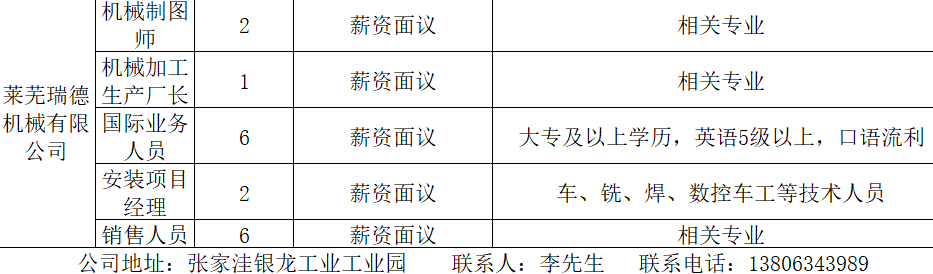 | 莱芜瑞德机械有限公司 | 机械制图师 | 2 | 薪资面议 | 相关专业 |
|---|---|---|---|---|
| | 机械加工生产厂长 | 1 | 薪资面议 | 相关专业 |
| | 国际业务人员 | 6 | 薪资面议 | 大专及以上学历，英语5级以上，口语流利 |
| | 安装项目经理 | 2 | 薪资面议 | 车、铣、焊、数控车工等技术人员 |
| | 销售人员 | 6 | 薪资面议 | 相关专业 |

公司地址：张家洼银龙工业工业园　联系人：李先生　联系电话：13806343989